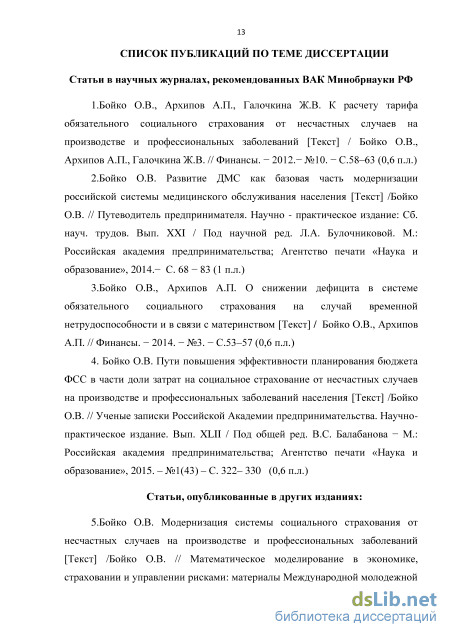 13

СПИСОК ПУБЛИКАЦИЙ ПО ТЕМЕ ДИССЕРТАЦИИ

Статьи в научных журналах, рекомендованных ВАК Минобрнауки РФ

1.Бойко О.В., Архипов А.П., Галочкина Ж.В. К расчету тарифа обязательного социального страхования от несчастных случаев на производстве и профессиональных заболеваний [Текст] / Бойко О.В., Архипов А.П., Галочкина Ж.В. // Финансы. − 2012.− №10. − С.58–63 (0,6 п.л.)

2.Бойко О.В. Развитие ДМС как базовая часть модернизации российской системы медицинского обслуживания населения [Текст] /Бойко О.В. // Путеводитель предпринимателя. Научно - практическое издание: Сб. науч. трудов. Вып. XXI / Под научной ред. Л.А. Булочниковой. М.: Российская академия предпринимательства; Агентство печати «Наука и образование», 2014.− С. 68 − 83 (1 п.л.)

3.Бойко О.В., Архипов А.П. О снижении дефицита в системе обязательного социального страхования на случай временной нетрудоспособности и в связи с материнством [Текст] / Бойко О.В., Архипов А.П. // Финансы. − 2014. − №3. − С.53–57 (0,6 п.л.)

4. Бойко О.В. Пути повышения эффективности планирования бюджета ФСС в части доли затрат на социальное страхование от несчастных случаев на производстве и профессиональных заболеваний населения [Текст] /Бойко О.В. // Ученые записки Российской Академии предпринимательства. Научно-практическое издание. Вып. XLII / Под общей ред. В.С. Балабанова − М.: Российская академия предпринимательства; Агентство печати «Наука и образование», 2015. – №1(43) – С. 322– 330 (0,6 п.л.)

Статьи, опубликованные в других изданиях:

5.Бойко О.В. Модернизация системы социального страхования от несчастных случаев на производстве и профессиональных заболеваний [Текст] /Бойко О.В. // Математическое моделирование в экономике, страховании и управлении рисками: материалы Международной молодежной

dsLib.net
библиотека диссертаций